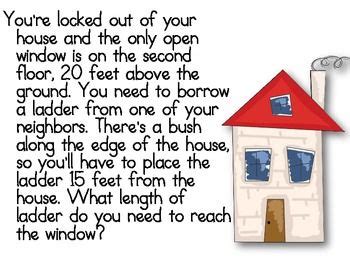 You're locked out of your house and the only open window is on the second floor, 20 feet above the ground. You need to borrow a ladder from one of your neighbors. There's a bush along the edge of the house, so you'll have to place the ladder 15 feet from the house. What length of ladder do you need to reach the window?